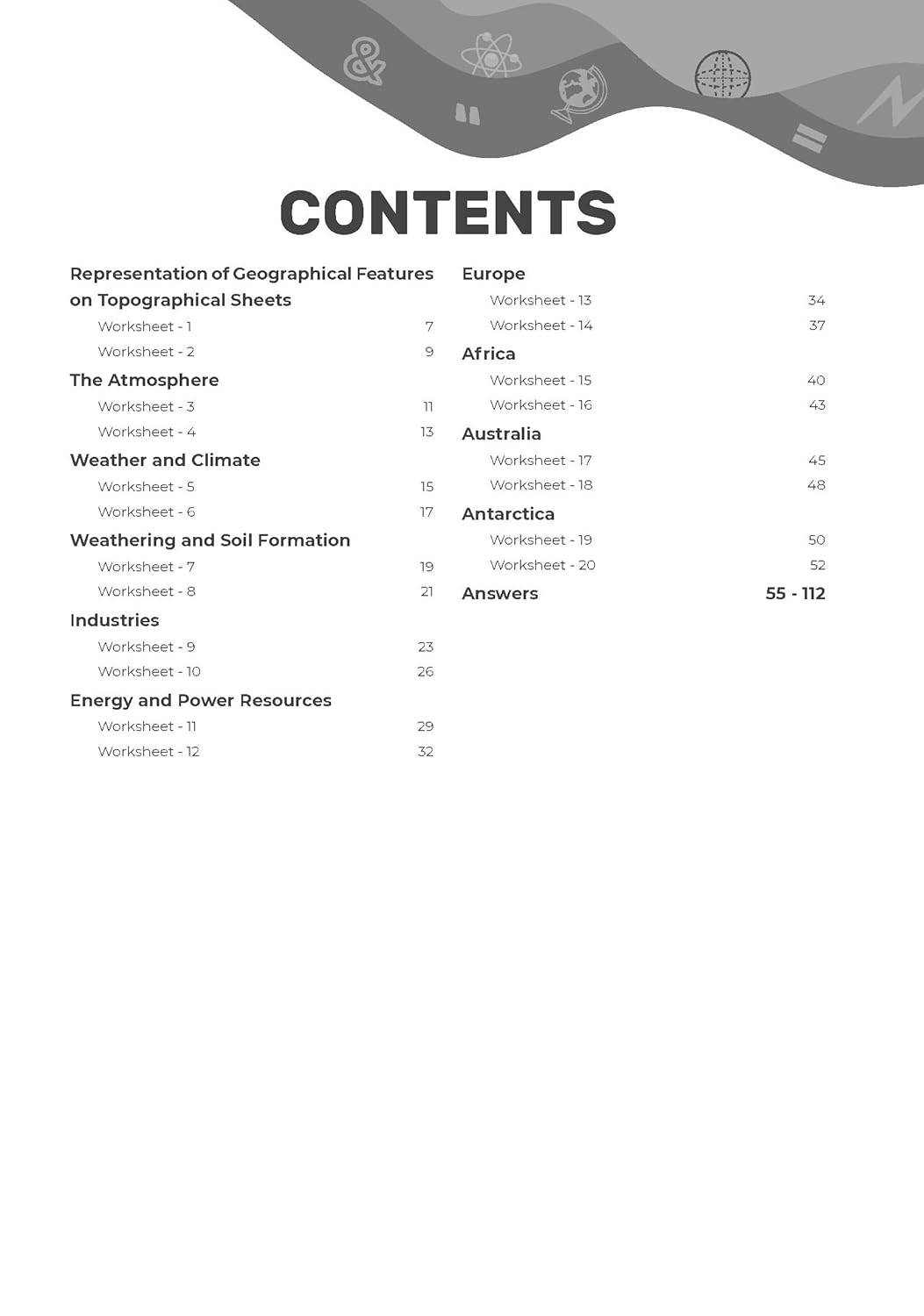 CONTENTS

Representation of Geographical Features on Topographical Sheets

Worksheet - 1 7

Worksheet - 2 9

The Atmosphere

Worksheet - 3 11

Worksheet - 4 13

Weather and Climate

Worksheet - 5 15

Worksheet - 6 17

Weathering and Soil Formation

Worksheet - 7 19

Worksheet - 8 21

Industries

Worksheet - 9 23

Worksheet - 10 26

Energy and Power Resources

Worksheet - 11 29

Worksheet - 12 32

Europe

Worksheet - 13 34

Worksheet - 14 37

Africa

Worksheet - 15 40

Worksheet - 16 43

Australia

Worksheet - 17 45

Worksheet - 18 48

Antarctica

Worksheet - 19 50

Worksheet - 20 52

Answers 55 - 112